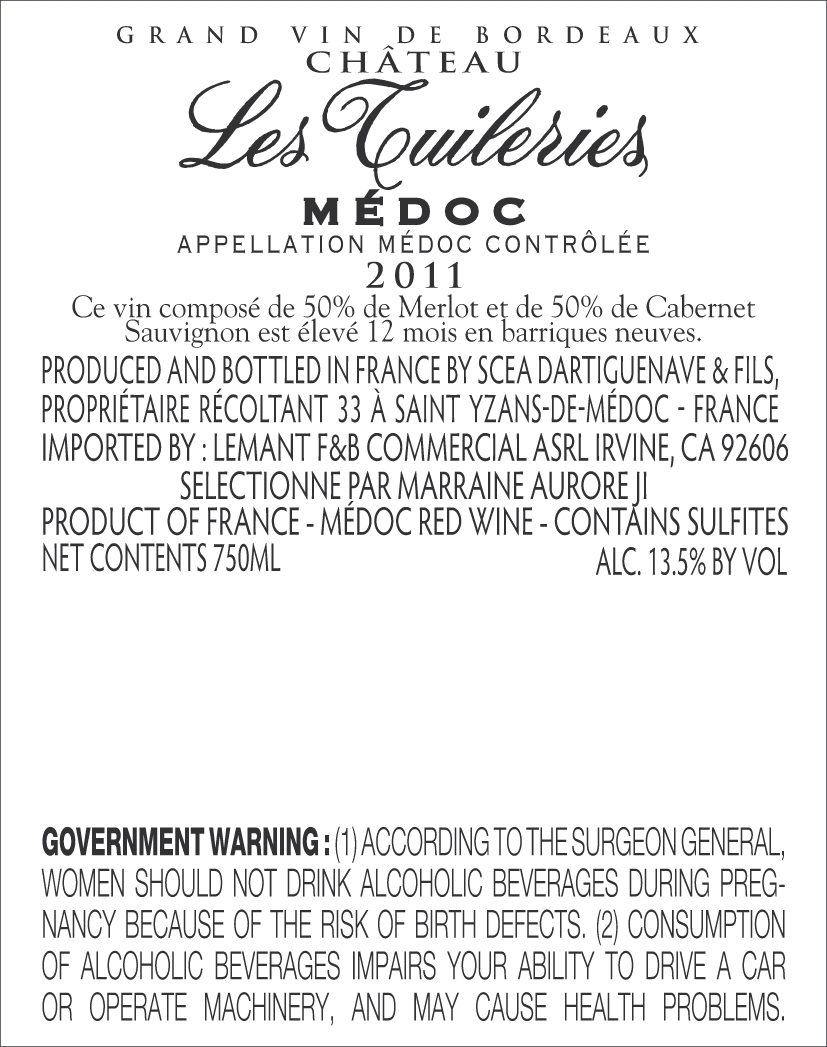 GRAND VIN DE BORDEAUX
CHÂTEAU
Les Tuileries
MÉDOC
APPELLATION MÉDOC CONTRÔLÉE
2011

Ce vin composé de 50% de Merlot et de 50% de Cabernet Sauvignon est élevé 12 mois en barriques neuves.

PRODUCED AND BOTTLED IN FRANCE BY SCEA DARTIGUENAVE & FILS,
PROPRIÉTAIRE RÉCOLTANT 33 À SAINT YZANS-DE-MÉDOC - FRANCE
IMPORTED BY : LEMANT F&B COMMERCIAL ASRL IRVINE, CA 92606
SELECTIONNE PAR MARRAINE AURORE JI
PRODUCT OF FRANCE - MÉDOC RED WINE - CONTAINS SULFITES
NET CONTENTS 750ML
ALC. 13.5% BY VOL

GOVERNMENT WARNING : (1) ACCORDING TO THE SURGEON GENERAL, WOMEN SHOULD NOT DRINK ALCOHOLIC BEVERAGES DURING PREGNANCY BECAUSE OF THE RISK OF BIRTH DEFECTS. (2) CONSUMPTION OF ALCOHOLIC BEVERAGES IMPAIRS YOUR ABILITY TO DRIVE A CAR OR OPERATE MACHINERY, AND MAY CAUSE HEALTH PROBLEMS.